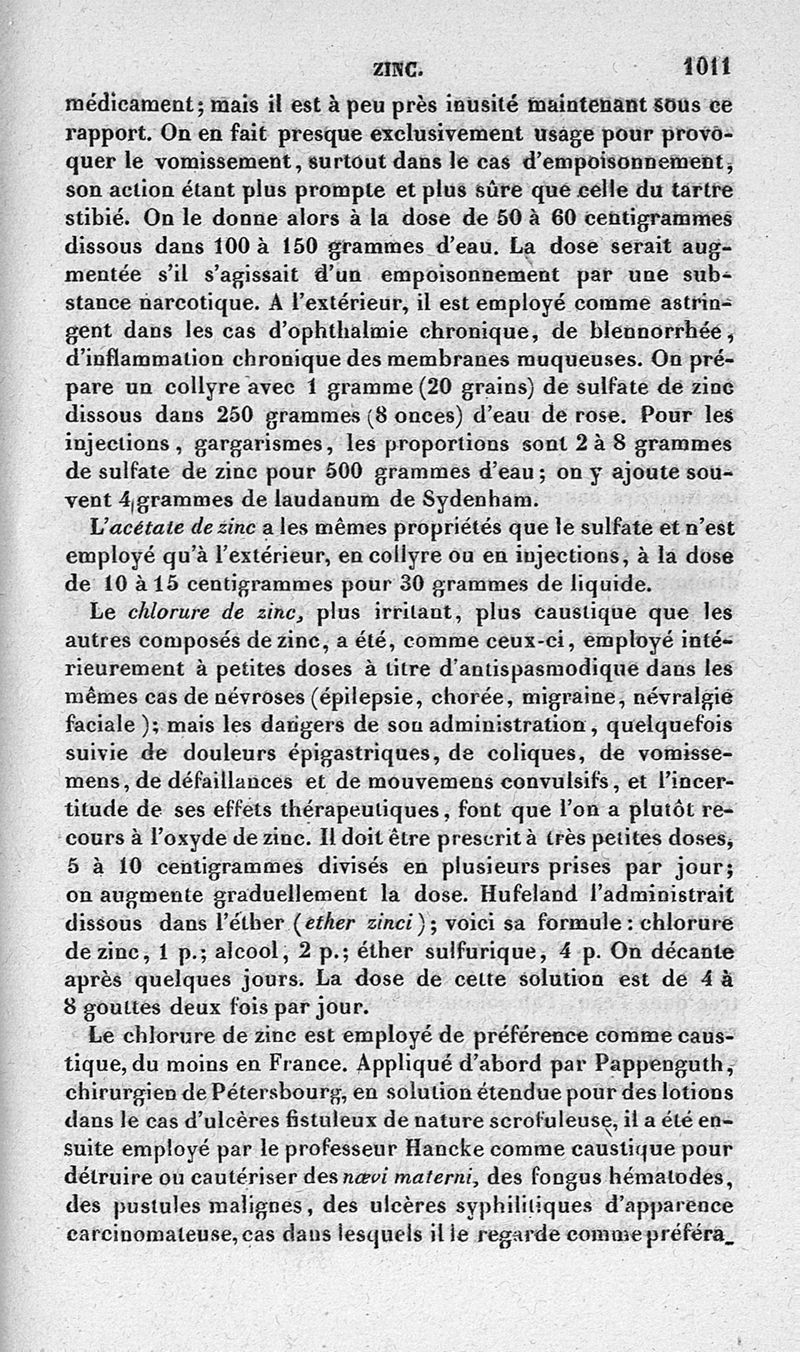 ZINC. 1011

médicament; mais il est à peu près inusité maintenant sous ce rapport. On en fait presque exclusivement usage pour provoquer le vomissement, surtout dans le cas d'empoisonnement, son action étant plus prompte et plus sûre que celle du tartre stibié. On le donne alors à la dose de 50 à 60 centigrammes dissous dans 100 à 150 grammes d'eau. La dose serait augmentée s'il s'agissait d'un empoisonnement par une substance narcotique. A l'extérieur, il est employé comme astringent dans les cas d'ophthalmie chronique, de blennorrhée, d'inflammation chronique des membranes muqueuses. On prépare un collyre avec 1 gramme (20 grains) de sulfate de zinc dissous dans 250 grammes (8 onces) d'eau de rose. Pour les injections, gargarismes, les proportions sont 2 à 8 grammes de sulfate de zinc pour 500 grammes d'eau; on y ajoute souvent 4 grammes de laudanum de Sydenham.

L'acétate de zinc a les mêmes propriétés que le sulfate et n'est employé qu'à l'extérieur, en collyre ou en injections, à la dose de 10 à 15 centigrammes pour 30 grammes de liquide.

Le chlorure de zinc, plus irritant, plus caustique que les autres composés de zinc, a été, comme ceux-ci, employé intérieurement à petites doses à titre d'antispasmodique dans les mêmes cas de névroses (épilepsie, chorée, migraine, névralgie faciale); mais les dangers de son administration, quelquefois suivie de douleurs épigastriques, de coliques, de vomissemens, de défaillances et de mouvemens convulsifs, et l'incertitude de ses effets thérapeutiques, font que l'on a plutôt recours à l'oxyde de zinc. Il doit être prescrit à très petites doses, 5 à 10 centigrammes divisés en plusieurs prises par jour; on augmente graduellement la dose. Hufeland l'administrait dissous dans l'éther (ether zinci); voici sa formule: chlorure de zinc, 1 p.; alcool, 2 p.; éther sulfurique, 4 p. On décante après quelques jours. La dose de cette solution est de 4 à 8 gouttes deux fois par jour.

Le chlorure de zinc est employé de préférence comme caustique, du moins en France. Appliqué d'abord par Pappenguth, chirurgien de Pétersbourg, en solution étendue pour des lotions dans le cas d'ulcères fistuleux de nature scrofuleuse, il a été ensuite employé par le professeur Hancke comme caustique pour détruire ou cautériser des nævi materni, des fongus hématodes, des pustules malignes, des ulcères syphilitiques d'apparence carcinomateuse, cas dans lesquels il le regarde comme préféra-